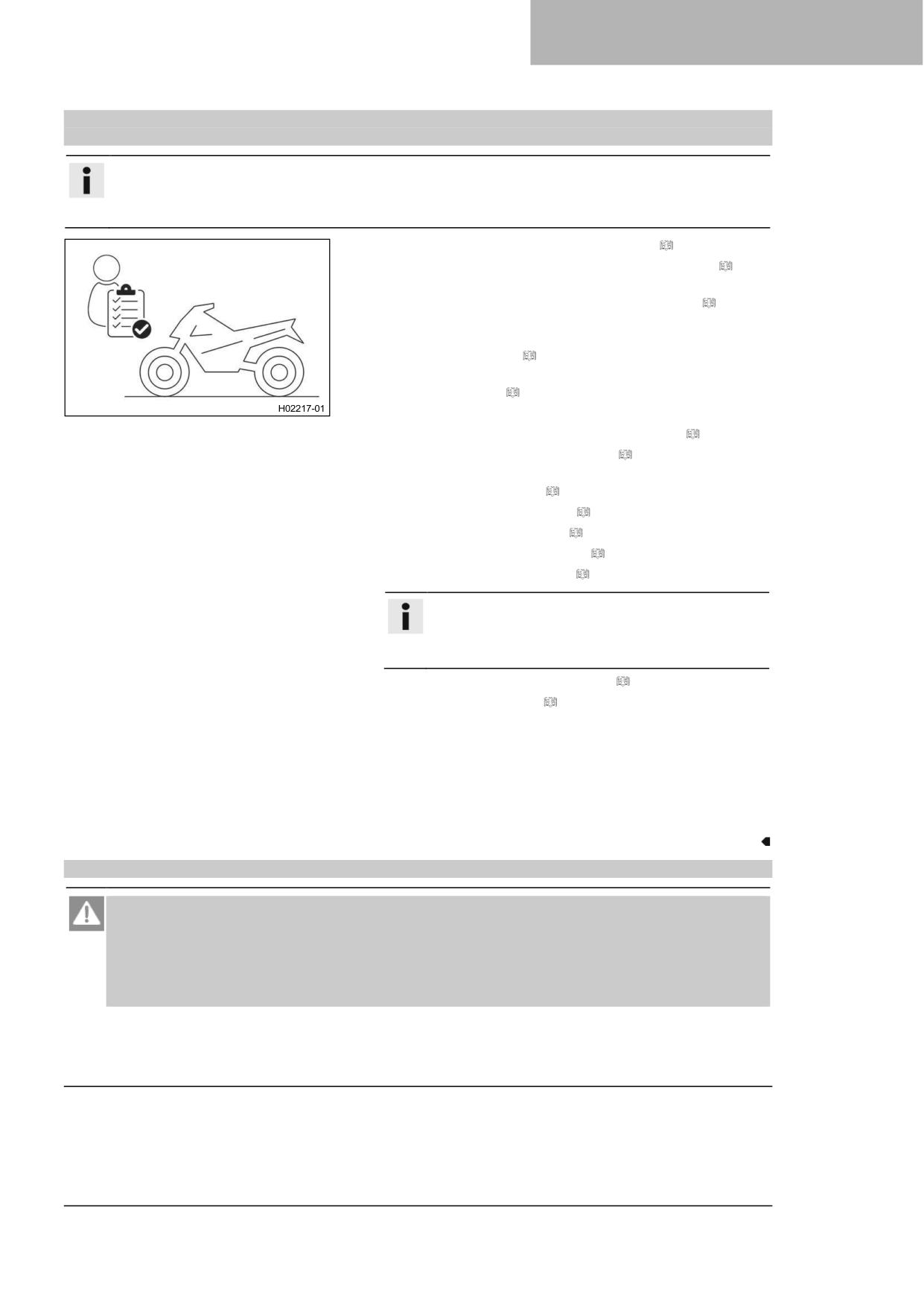 H02217-01